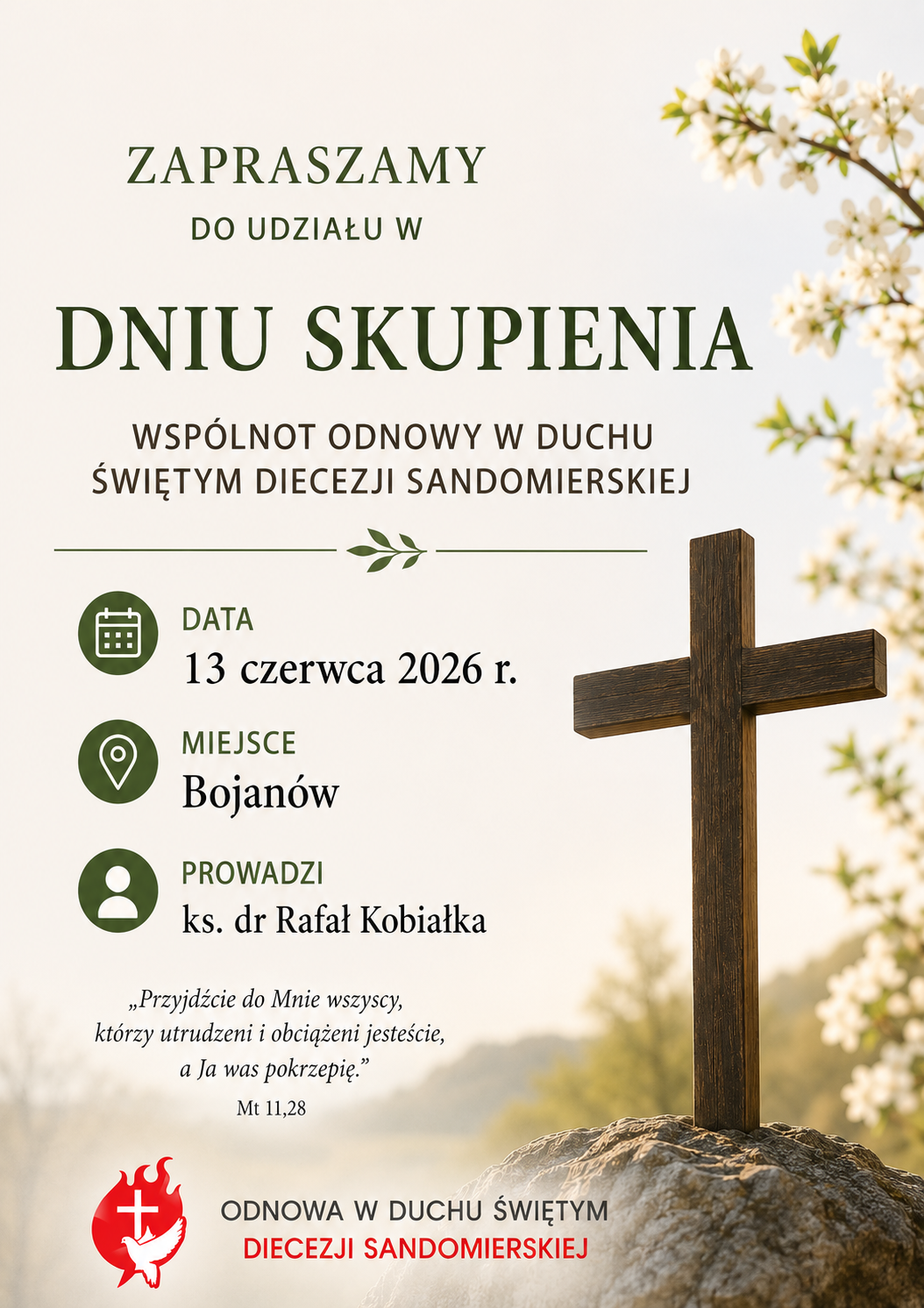 ZAPRASZAMY
DO UDZIAŁU W

DNIU SKUPIENIA

WSPÓLNOT ODNOWY W DUCHU ŚWIĘTYM DIECEZJI SANDOMIERSKIEJ

DATA
13 czerwca 2026 r.

MIEJSCE
Bojanów

PROWADZI
ks. dr Rafał Kobiałka

„Przyjdźcie do Mnie wszyscy,
którzy utrudzeni i obciążeni jesteście,
a Ja was pokrzepię."
Mt 11,28

ODNOWA W DUCHU ŚWIĘTYM
DIECEZJI SANDOMIERSKIEJ